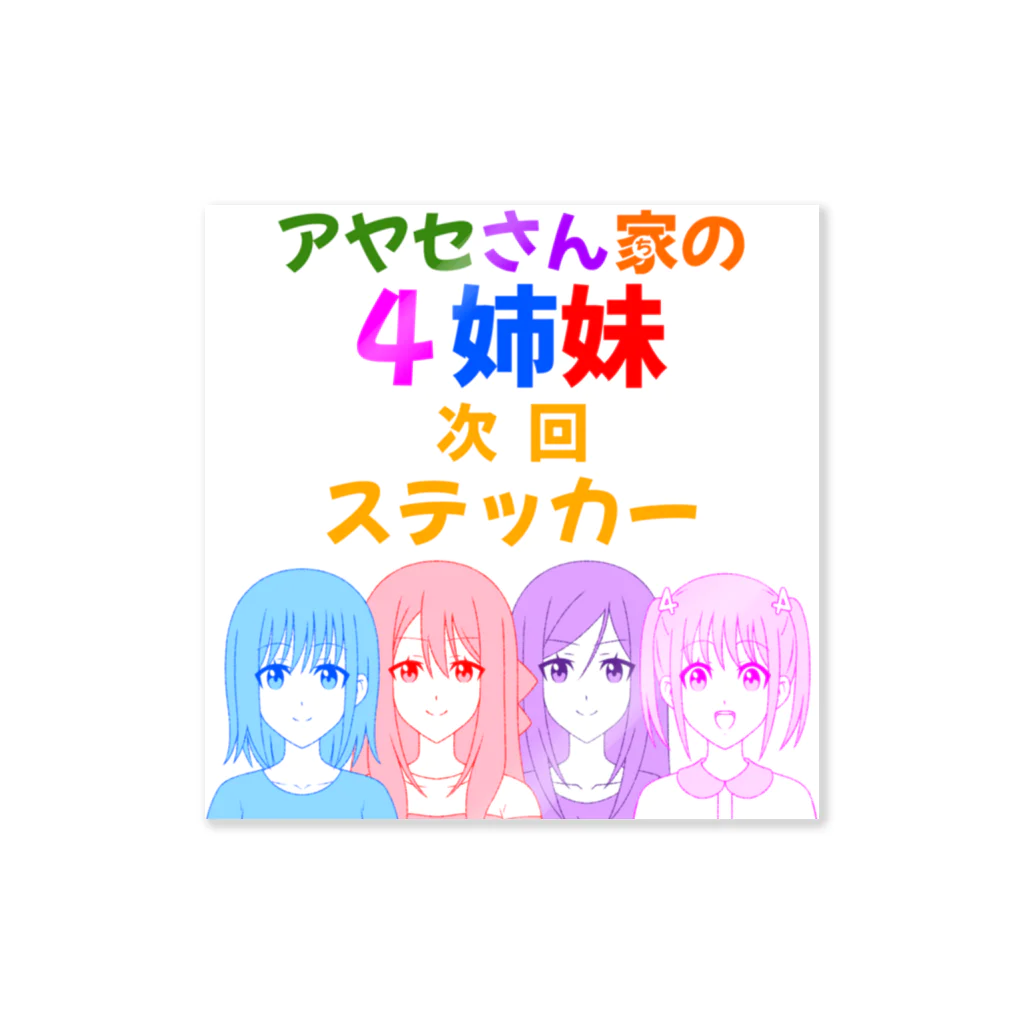 アヤセさん家の
4姉妹
次回
ステッカー